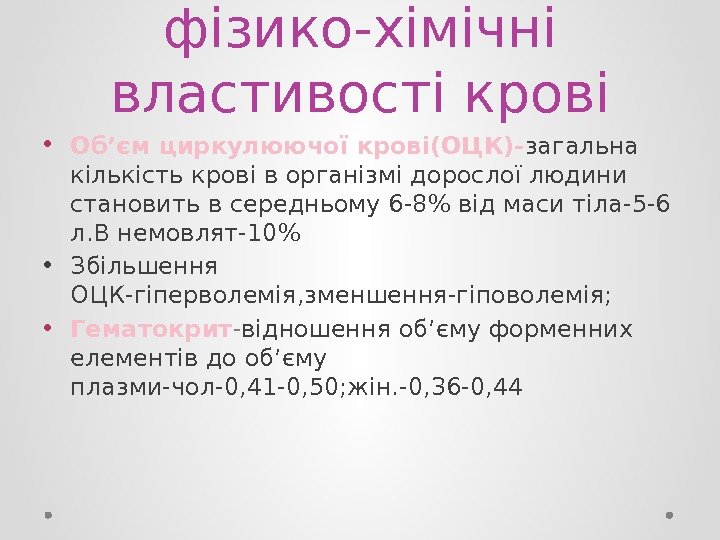 фізико-хімічні властивості крові

• Об’єм циркулюючої крові(ОЦК)-загальна кількість крові в організмі дорослої людини становить в середньому 6-8% від маси тіла-5-6 л.В немовлят-10%
• Збільшення ОЦК-гіперволемія,зменшення-гіповолемія;
• Гематокрит-відношення об’єму форменних елементів до об’єму плазми-чол-0,41-0,50;жін.-0,36-0,44